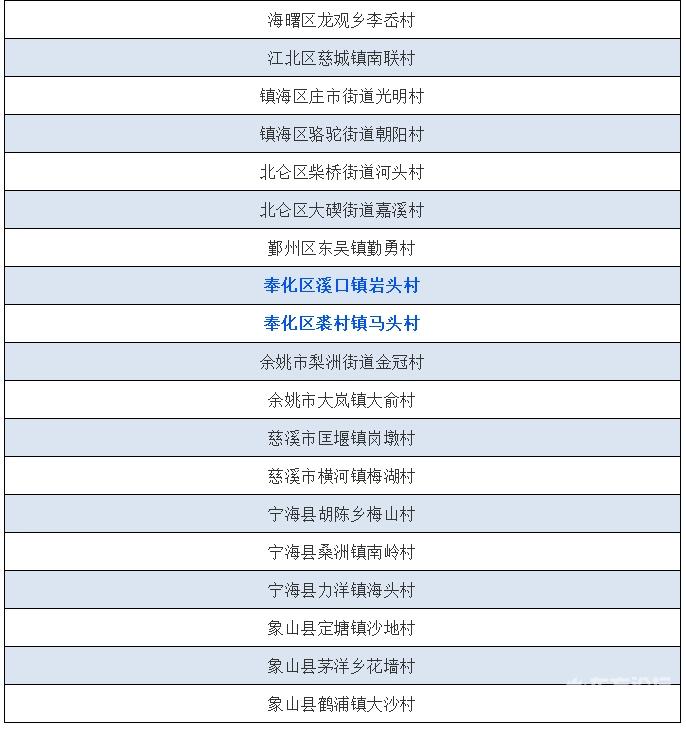 | 海曙区龙观乡李岙村 |
|---|
| 江北区慈城镇南联村 |
| 镇海区庄市街道光明村 |
| 镇海区骆驼街道朝阳村 |
| 北仑区柴桥街道河头村 |
| 北仑区大碶街道嘉溪村 |
| 鄞州区东吴镇勤勇村 |
| 奉化区溪口镇岩头村 |
| 奉化区裘村镇马头村 |
| 余姚市梨洲街道金冠村 |
| 余姚市大岚镇大俞村 |
| 慈溪市匡堰镇岗墩村 |
| 慈溪市横河镇梅湖村 |
| 宁海县胡陈乡梅山村 |
| 宁海县桑洲镇南岭村 |
| 宁海县力洋镇海头村 |
| 象山县定塘镇沙地村 |
| 象山县茅洋乡花墙村 |
| 象山县鹤浦镇大沙村 |